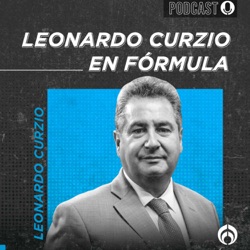 PODCAST

LEONARDO CURZIO EN FÓRMULA

LEONARDO CURZIO